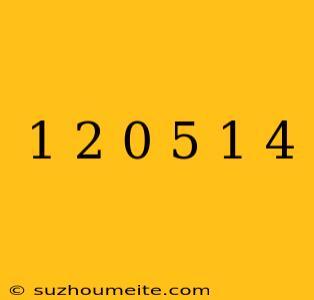 1 2 0 5 1 4

© suzhoumeite.com